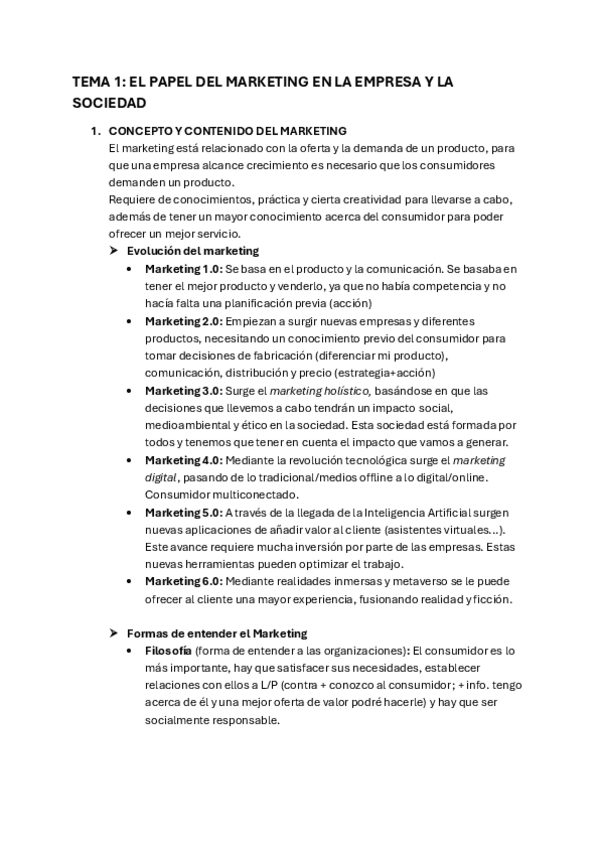 TEMA 1: EL PAPEL DEL MARKETING EN LA EMPRESA Y LA SOCIEDAD

1. CONCEPTO Y CONTENIDO DEL MARKETING
El marketing está relacionado con la oferta y la demanda de un producto, para que una empresa alcance crecimiento es necesario que los consumidores demanden un producto.
Requiere de conocimientos, práctica y cierta creatividad para llevarse a cabo, además de tener un mayor conocimiento acerca del consumidor para poder ofrecer un mejor servicio.

➤ Evolución del marketing
• Marketing 1.0: Se basa en el producto y la comunicación. Se basaba en tener el mejor producto y venderlo, ya que no había competencia y no hacía falta una planificación previa (acción)
• Marketing 2.0: Empiezan a surgir nuevas empresas y diferentes productos, necesitando un conocimiento previo del consumidor para tomar decisiones de fabricación (diferenciar mi producto), comunicación, distribución y precio (estrategia+acción)
• Marketing 3.0: Surge el marketing holístico, basándose en que las decisiones que llevemos a cabo tendrán un impacto social, medioambiental y ético en la sociedad. Esta sociedad está formada por todos y tenemos que tener en cuenta el impacto que vamos a generar.
• Marketing 4.0: Mediante la revolución tecnológica surge el marketing digital, pasando de lo tradicional/medios offline a lo digital/online. Consumidor multiconectado.
• Marketing 5.0: A través de la llegada de la Inteligencia Artificial surgen nuevas aplicaciones de añadir valor al cliente (asistentes virtuales…). Este avance requiere mucha inversión por parte de las empresas. Estas nuevas herramientas pueden optimizar el trabajo.
• Marketing 6.0: Mediante realidades inmersas y metaverso se le puede ofrecer al cliente una mayor experiencia, fusionando realidad y ficción.

➤ Formas de entender el Marketing
• Filosofía (forma de entender a las organizaciones): El consumidor es lo más importante, hay que satisfacer sus necesidades, establecer relaciones con ellos a L/P (contra + conozco al consumidor; + info. tengo acerca de él y una mejor oferta de valor podré hacerle) y hay que ser socialmente responsable.